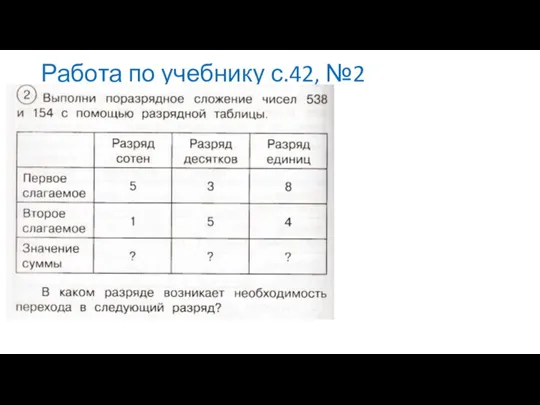 Работа по учебнику с.42, №2

2 Выполни поразрядное сложение чисел 538 и 154 с помощью разрядной таблицы.

| | Разряд сотен | Разряд десятков | Разряд единиц |
|---|---|---|---|
| Первое слагаемое | 5 | 3 | 8 |
| Второе слагаемое | 1 | 5 | 4 |
| Значение суммы | ? | ? | ? |

В каком разряде возникает необходимость перехода в следующий разряд?